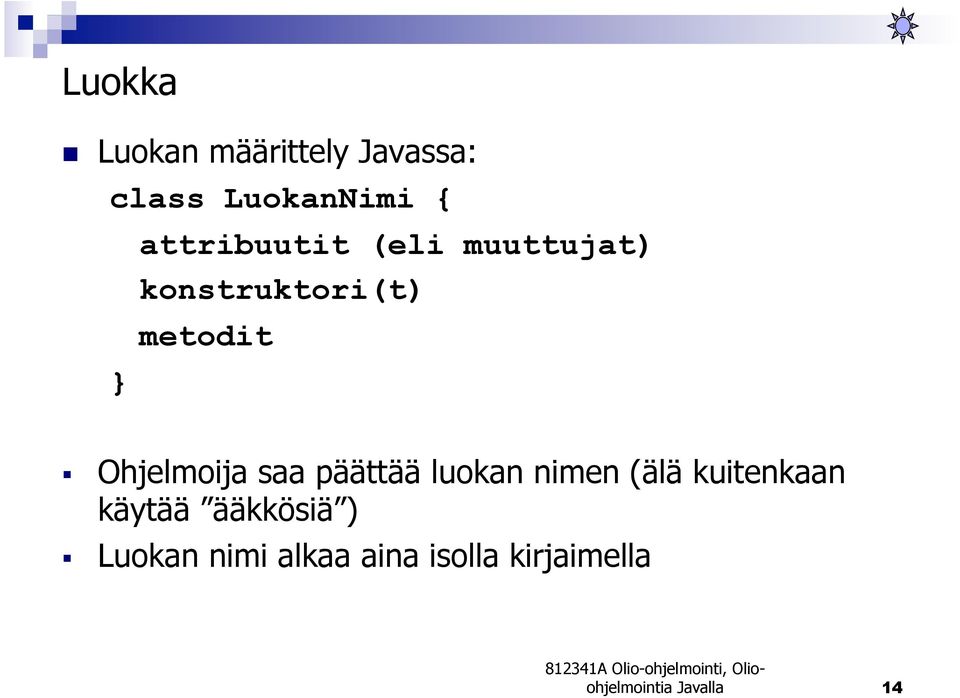 Luokka

Luokan määrittely Javassa:

class LuokanNimi {
  attribuutit (eli muuttujat)
  konstruktori(t)
  metodit
}

Ohjelmoija saa päättää luokan nimen (älä kuitenkaan käytää ”ääkkösiä”)

Luokan nimi alkaa aina isolla kirjaimella

812341A Olio-ohjelmointi, Olio-ohjelmointia Javalla

14